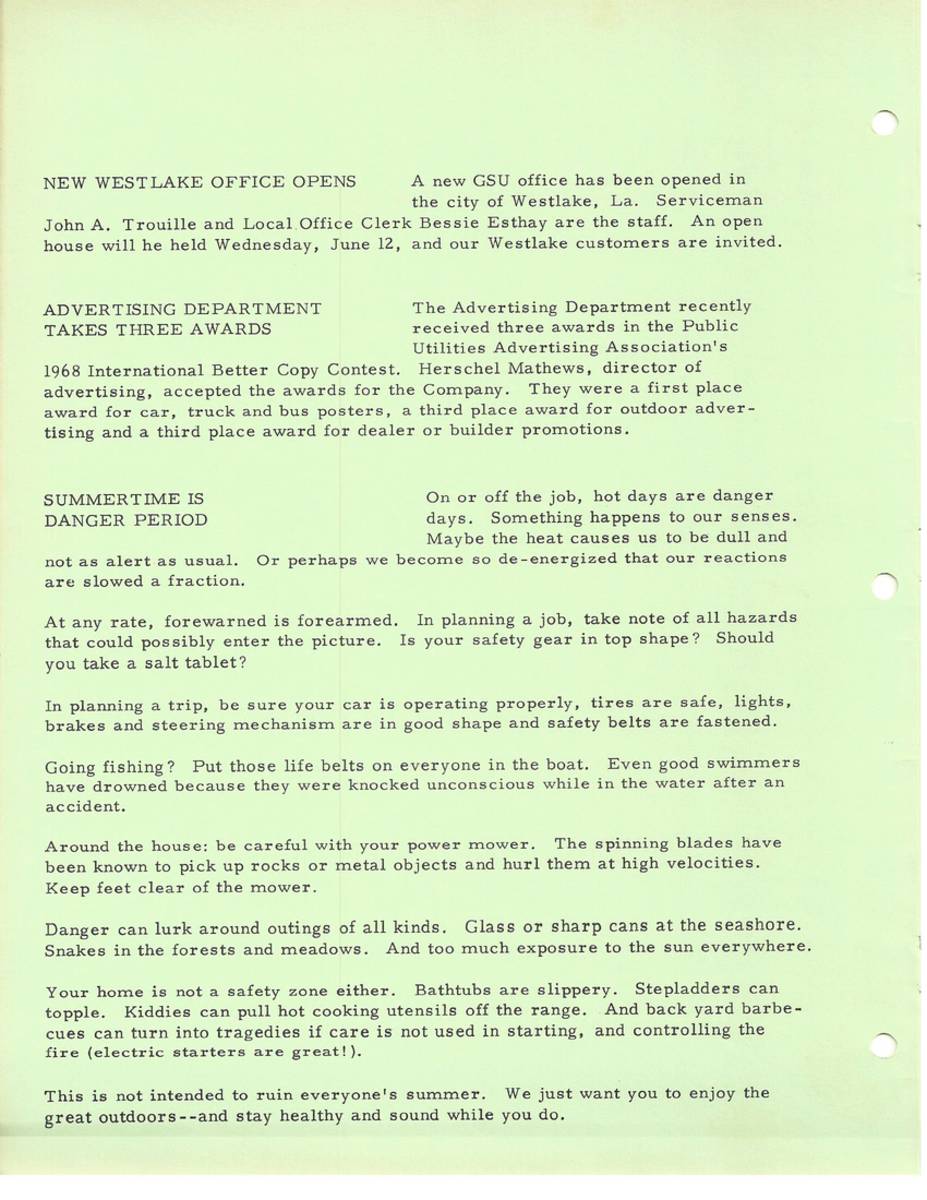 NEW WESTLAKE OFFICE OPENS

A new GSU office has been opened in the city of Westlake, La. Serviceman John A. Trouille and Local Office Clerk Bessie Esthay are the staff. An open house will he held Wednesday, June 12, and our Westlake customers are invited.

ADVERTISING DEPARTMENT TAKES THREE AWARDS

The Advertising Department recently received three awards in the Public Utilities Advertising Association's 1968 International Better Copy Contest. Herschel Mathews, director of advertising, accepted the awards for the Company. They were a first place award for car, truck and bus posters, a third place award for outdoor advertising and a third place award for dealer or builder promotions.

SUMMERTIME IS DANGER PERIOD

On or off the job, hot days are danger days. Something happens to our senses. Maybe the heat causes us to be dull and not as alert as usual. Or perhaps we become so de-energized that our reactions are slowed a fraction.

At any rate, forewarned is forearmed. In planning a job, take note of all hazards that could possibly enter the picture. Is your safety gear in top shape? Should you take a salt tablet?

In planning a trip, be sure your car is operating properly, tires are safe, lights, brakes and steering mechanism are in good shape and safety belts are fastened.

Going fishing? Put those life belts on everyone in the boat. Even good swimmers have drowned because they were knocked unconscious while in the water after an accident.

Around the house: be careful with your power mower. The spinning blades have been known to pick up rocks or metal objects and hurl them at high velocities. Keep feet clear of the mower.

Danger can lurk around outings of all kinds. Glass or sharp cans at the seashore. Snakes in the forests and meadows. And too much exposure to the sun everywhere.

Your home is not a safety zone either. Bathtubs are slippery. Stepladders can topple. Kiddies can pull hot cooking utensils off the range. And back yard barbecues can turn into tragedies if care is not used in starting, and controlling the fire (electric starters are great!).

This is not intended to ruin everyone's summer. We just want you to enjoy the great outdoors--and stay healthy and sound while you do.